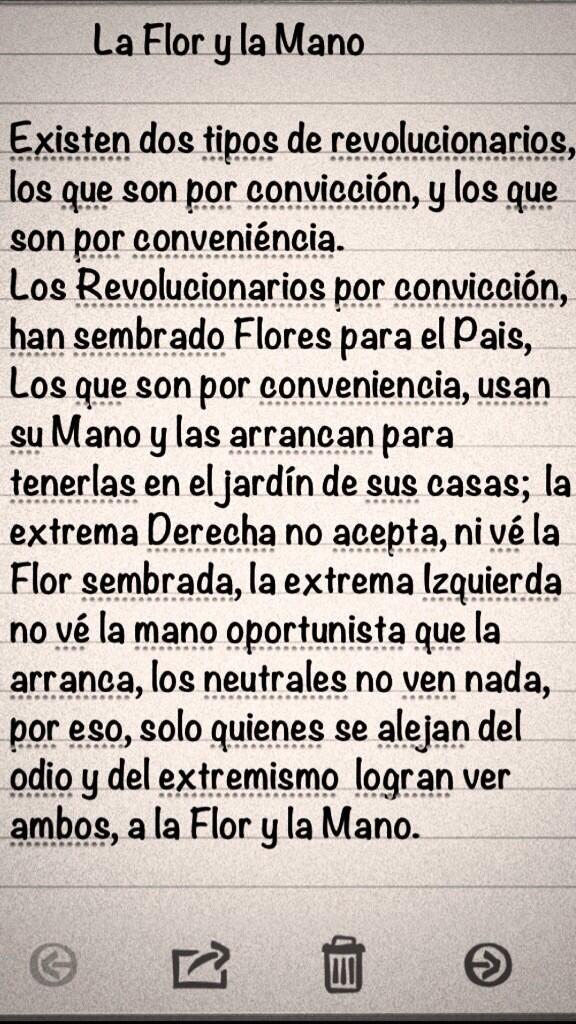 La Flor y la Mano

Existen dos tipos de revolucionarios, los que son por convicción, y los que son por conveniéncia.
Los Revolucionarios por convicción, han sembrado Flores para el Pais, Los que son por conveniencia, usan su Mano y las arrancan para tenerlas en el jardín de sus casas; la extrema Derecha no acepta, ni vé la Flor sembrada, la extrema Izquierda no vé la mano oportunista que la arranca, los neutrales no ven nada, por eso, solo quienes se alejan del odio y del extremismo logran ver ambos, a la Flor y la Mano.